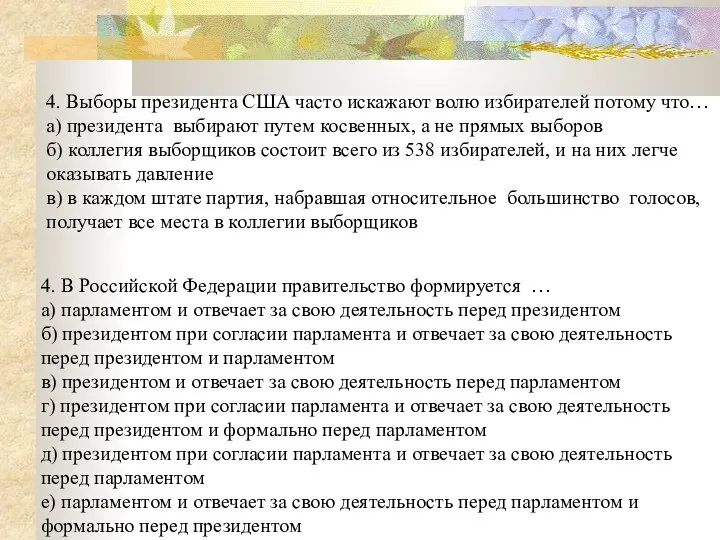 4. Выборы президента США часто искажают волю избирателей потому что…
а) президента выбирают путем косвенных, а не прямых выборов
б) коллегия выборщиков состоит всего из 538 избирателей, и на них легче оказывать давление
в) в каждом штате партия, набравшая относительное большинство голосов, получает все места в коллегии выборщиков

4. В Российской Федерации правительство формируется …
а) парламентом и отвечает за свою деятельность перед президентом
б) президентом при согласии парламента и отвечает за свою деятельность перед президентом и парламентом
в) президентом и отвечает за свою деятельность перед парламентом
г) президентом при согласии парламента и отвечает за свою деятельность перед президентом и формально перед парламентом
д) президентом при согласии парламента и отвечает за свою деятельность перед парламентом
е) парламентом и отвечает за свою деятельность перед парламентом и формально перед президентом